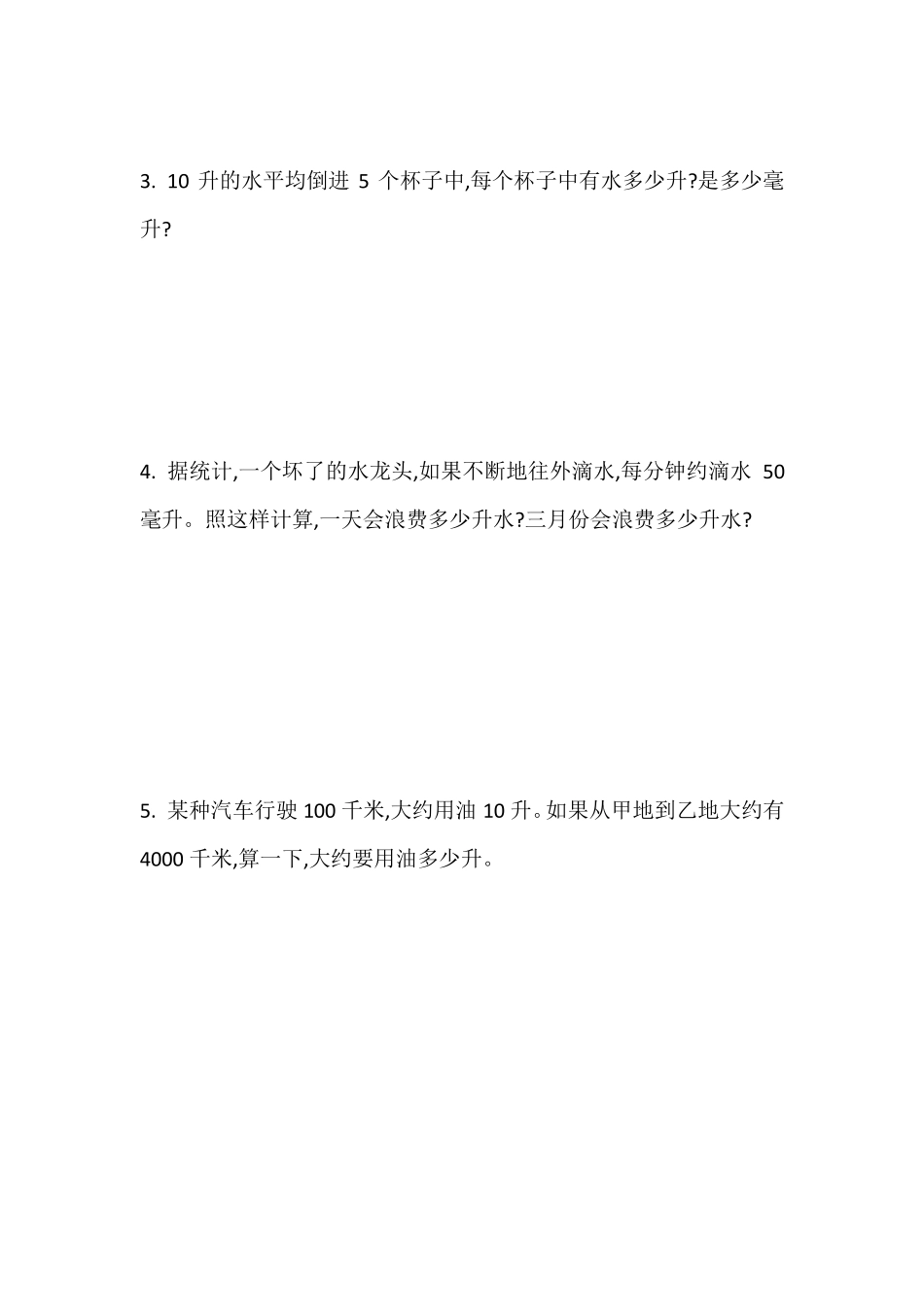 3. 10 升的水平均倒进 5 个杯子中,每个杯子中有水多少升?是多少毫升?

4. 据统计,一个坏了的水龙头,如果不断地往外滴水,每分钟约滴水 50 毫升。照这样计算,一天会浪费多少升水?三月份会浪费多少升水?

5. 某种汽车行驶 100 千米,大约用油 10 升。如果从甲地到乙地大约有 4000 千米,算一下,大约要用油多少升。